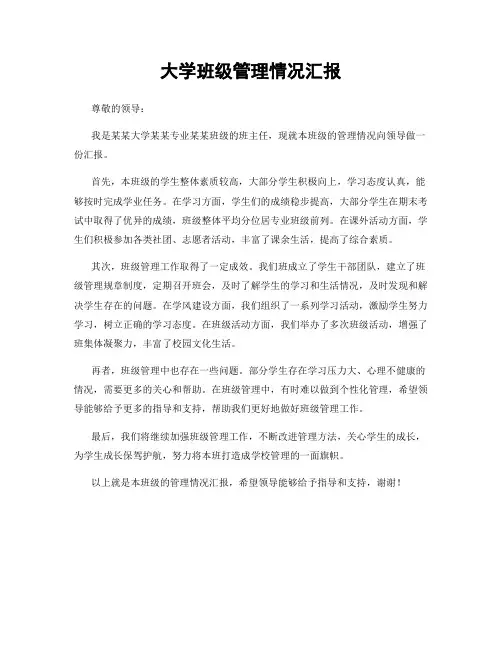 大学班级管理情况汇报

尊敬的领导：

我是某某大学某某专业某某班级的班主任，现就本班级的管理情况向领导做一份汇报。

首先，本班级的学生整体素质较高，大部分学生积极向上，学习态度认真，能够按时完成学业任务。在学习方面，学生们的成绩稳步提高，大部分学生在期末考试中取得了优异的成绩，班级整体平均分位居专业班级前列。在课外活动方面，学生们积极参加各类社团、志愿者活动，丰富了课余生活，提高了综合素质。

其次，班级管理工作取得了一定成效。我们班成立了学生干部团队，建立了班级管理规章制度，定期召开班会，及时了解学生的学习和生活情况，及时发现和解决学生存在的问题。在学风建设方面，我们组织了一系列学习活动，激励学生努力学习，树立正确的学习态度。在班级活动方面，我们举办了多次班级活动，增强了班集体凝聚力，丰富了校园文化生活。

再者，班级管理中也存在一些问题。部分学生存在学习压力大、心理不健康的情况，需要更多的关心和帮助。在班级管理中，有时难以做到个性化管理，希望领导能够给予更多的指导和支持，帮助我们更好地做好班级管理工作。

最后，我们将继续加强班级管理工作，不断改进管理方法，关心学生的成长，为学生成长保驾护航，努力将本班打造成学校管理的一面旗帜。

以上就是本班级的管理情况汇报，希望领导能够给予指导和支持，谢谢！